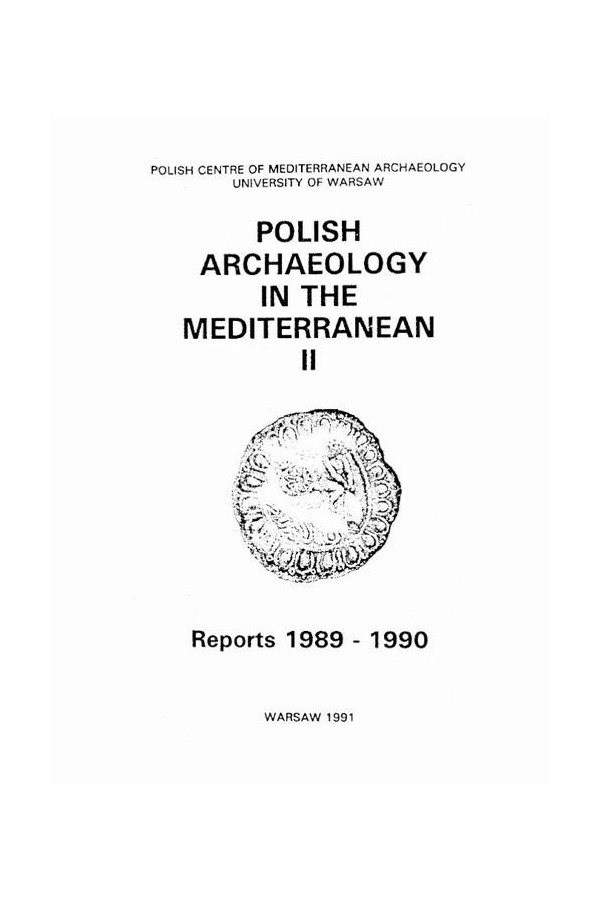 POLISH CENTRE OF MEDITERRANEAN ARCHAEOLOGY
UNIVERSITY OF WARSAW

POLISH
ARCHAEOLOGY
IN THE
MEDITERRANEAN
II

Reports 1989 - 1990

WARSAW 1991